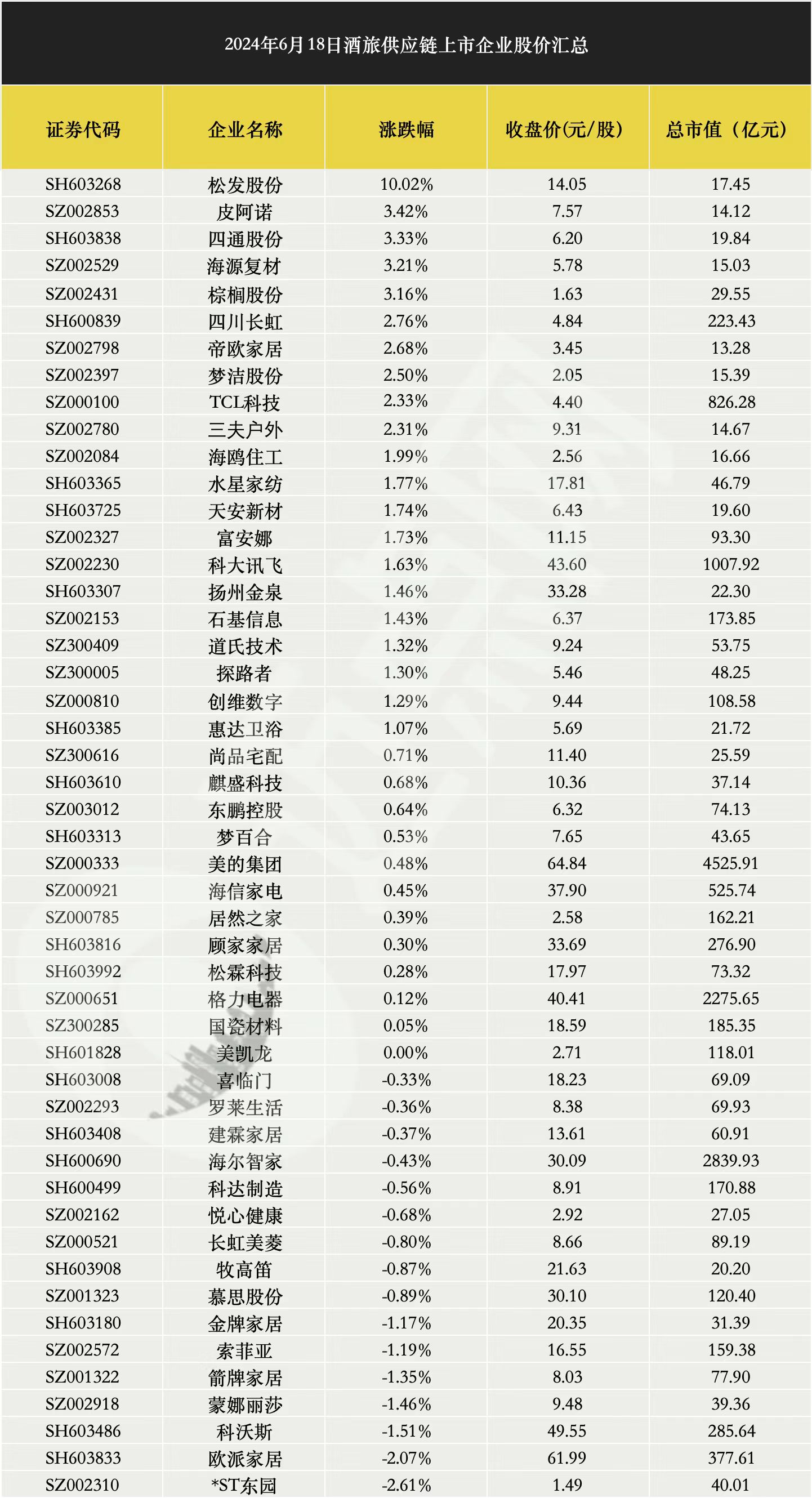 2024年6月18日酒旅供应链上市企业股价汇总

| 证券代码 | 企业名称 | 涨跌幅 | 收盘价(元/股) | 总市值（亿元） |
|---|---|---|---|---|
| SH603268 | 松发股份 | 10.02% | 14.05 | 17.45 |
| SZ002853 | 皮阿诺 | 3.42% | 7.57 | 14.12 |
| SH603838 | 四通股份 | 3.33% | 6.20 | 19.84 |
| SZ002529 | 海源复材 | 3.21% | 5.78 | 15.03 |
| SZ002431 | 棕榈股份 | 3.16% | 1.63 | 29.55 |
| SH600839 | 四川长虹 | 2.76% | 4.84 | 223.43 |
| SZ002798 | 帝欧家居 | 2.68% | 3.45 | 13.28 |
| SZ002397 | 梦洁股份 | 2.50% | 2.05 | 15.39 |
| SZ000100 | TCL科技 | 2.33% | 4.40 | 826.28 |
| SZ002780 | 三夫户外 | 2.31% | 9.31 | 14.67 |
| SZ002084 | 海鸥住工 | 1.99% | 2.56 | 16.66 |
| SH603365 | 水星家纺 | 1.77% | 17.81 | 46.79 |
| SH603725 | 天安新材 | 1.74% | 6.43 | 19.60 |
| SZ002327 | 富安娜 | 1.73% | 11.15 | 93.30 |
| SZ002230 | 科大讯飞 | 1.63% | 43.60 | 1007.92 |
| SH603307 | 扬州金泉 | 1.46% | 33.28 | 22.30 |
| SZ002153 | 石基信息 | 1.43% | 6.37 | 173.85 |
| SZ300409 | 道氏技术 | 1.32% | 9.24 | 53.75 |
| SZ300005 | 探路者 | 1.30% | 5.46 | 48.25 |
| SZ000810 | 创维数字 | 1.29% | 9.44 | 108.58 |
| SH603385 | 惠达卫浴 | 1.07% | 5.69 | 21.72 |
| SZ300616 | 尚品宅配 | 0.71% | 11.40 | 25.59 |
| SH603610 | 麒盛科技 | 0.68% | 10.36 | 37.14 |
| SZ003012 | 东鹏控股 | 0.64% | 6.32 | 74.13 |
| SH603313 | 梦百合 | 0.53% | 7.65 | 43.65 |
| SZ000333 | 美的集团 | 0.48% | 64.84 | 4525.91 |
| SZ000921 | 海信家电 | 0.45% | 37.90 | 525.74 |
| SZ000785 | 居然之家 | 0.39% | 2.58 | 162.21 |
| SH603816 | 顾家家居 | 0.30% | 33.69 | 276.90 |
| SH603992 | 松霖科技 | 0.28% | 17.97 | 73.32 |
| SZ000651 | 格力电器 | 0.12% | 40.41 | 2275.65 |
| SZ300285 | 国瓷材料 | 0.05% | 18.59 | 185.35 |
| SH601828 | 美凯龙 | 0.00% | 2.71 | 118.01 |
| SH603008 | 喜临门 | -0.33% | 18.23 | 69.09 |
| SZ002293 | 罗莱生活 | -0.36% | 8.38 | 69.93 |
| SH603408 | 建霖家居 | -0.37% | 13.61 | 60.91 |
| SH600690 | 海尔智家 | -0.43% | 30.09 | 2839.93 |
| SH600499 | 科达制造 | -0.56% | 8.91 | 170.88 |
| SZ002162 | 悦心健康 | -0.68% | 2.92 | 27.05 |
| SZ000521 | 长虹美菱 | -0.80% | 8.66 | 89.19 |
| SH603908 | 牧高笛 | -0.87% | 21.63 | 20.20 |
| SZ001323 | 慕思股份 | -0.89% | 30.10 | 120.40 |
| SH603180 | 金牌家居 | -1.17% | 20.35 | 31.39 |
| SZ002572 | 索菲亚 | -1.19% | 16.55 | 159.38 |
| SZ001322 | 箭牌家居 | -1.35% | 8.03 | 77.90 |
| SZ002918 | 蒙娜丽莎 | -1.46% | 9.48 | 39.36 |
| SH603486 | 科沃斯 | -1.51% | 49.55 | 285.64 |
| SH603833 | 欧派家居 | -2.07% | 61.99 | 377.61 |
| SZ002310 | *ST东园 | -2.61% | 1.49 | 40.01 |